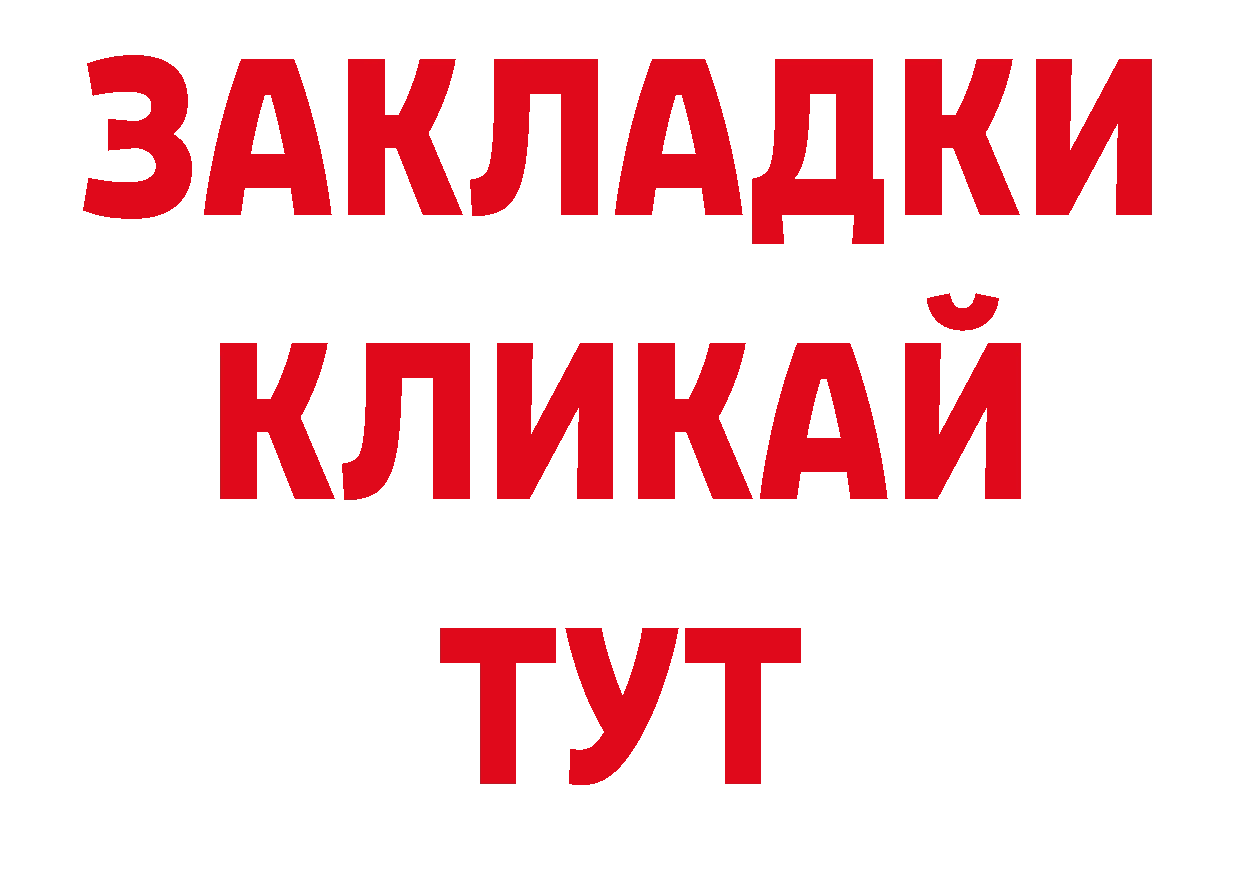 ЗАКЛАДКИ
КЛИКАЙ
ТУТ